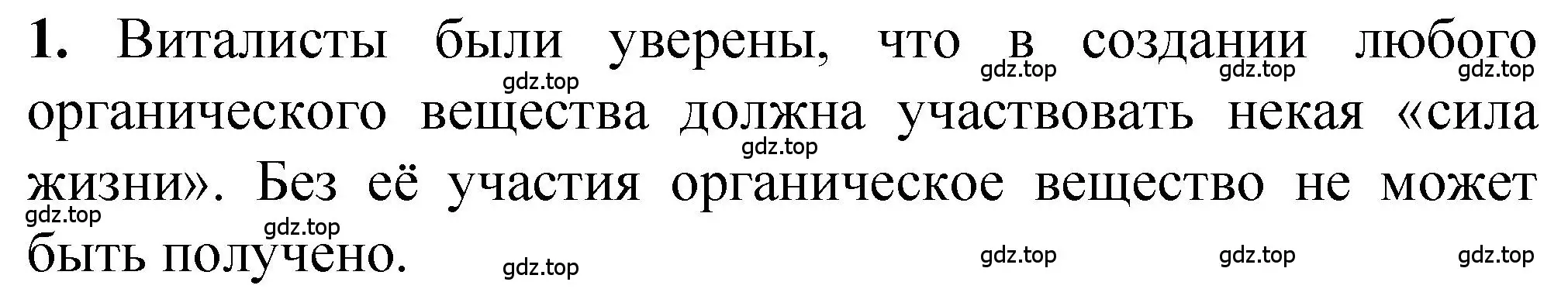 **1.** Виталисты были уверены, что в создании любого органического вещества должна участвовать некая «сила жизни». Без её участия органическое вещество не может быть получено.

gdz.top gdz.top gdz.top gdz.top gdz.top gdz.top gdz.top gdz.top gdz.top gdz.top gdz.top